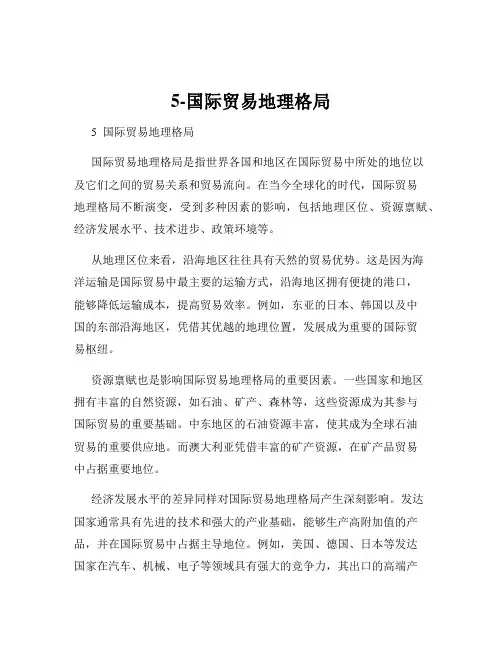 5-国际贸易地理格局

5 国际贸易地理格局

国际贸易地理格局是指世界各国和地区在国际贸易中所处的地位以及它们之间的贸易关系和贸易流向。在当今全球化的时代，国际贸易地理格局不断演变，受到多种因素的影响，包括地理区位、资源禀赋、经济发展水平、技术进步、政策环境等。

从地理区位来看，沿海地区往往具有天然的贸易优势。这是因为海洋运输是国际贸易中最主要的运输方式，沿海地区拥有便捷的港口，能够降低运输成本，提高贸易效率。例如，东亚的日本、韩国以及中国的东部沿海地区，凭借其优越的地理位置，发展成为重要的国际贸易枢纽。

资源禀赋也是影响国际贸易地理格局的重要因素。一些国家和地区拥有丰富的自然资源，如石油、矿产、森林等，这些资源成为其参与国际贸易的重要基础。中东地区的石油资源丰富，使其成为全球石油贸易的重要供应地。而澳大利亚凭借丰富的矿产资源，在矿产品贸易中占据重要地位。

经济发展水平的差异同样对国际贸易地理格局产生深刻影响。发达国家通常具有先进的技术和强大的产业基础，能够生产高附加值的产品，并在国际贸易中占据主导地位。例如，美国、德国、日本等发达国家在汽车、机械、电子等领域具有强大的竞争力，其出口的高端产